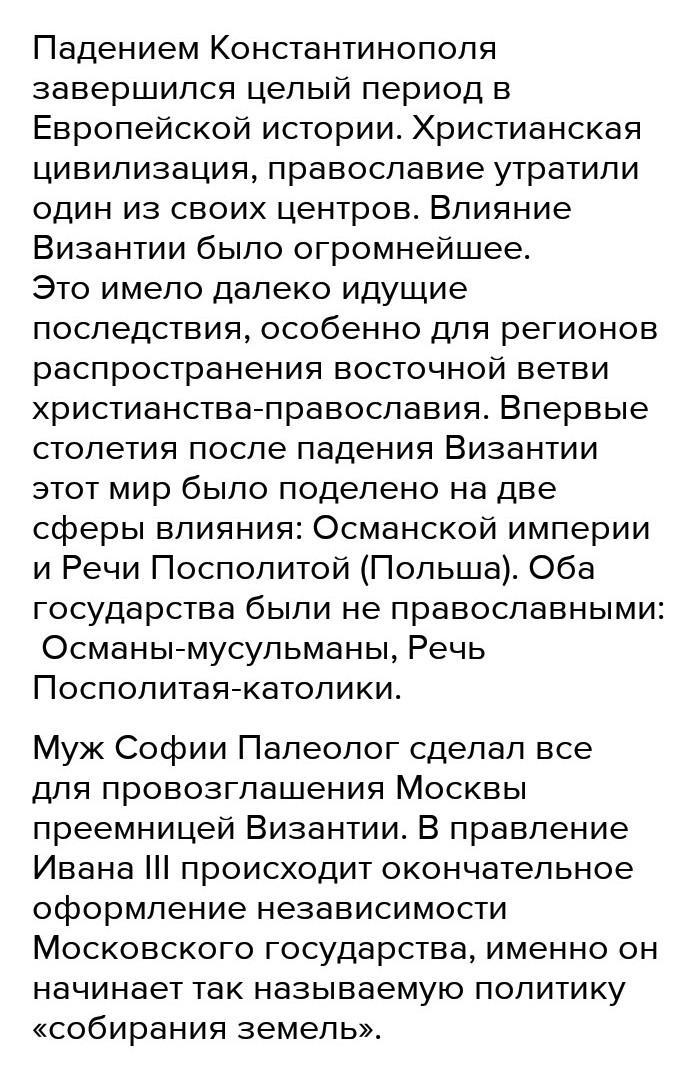 Падением Константинополя завершился целый период в Европейской истории. Христианская цивилизация, православие утратили один из своих центров. Влияние Византии было огромнейшее.
Это имело далеко идущие последствия, особенно для регионов распространения восточной ветви христианства-православия. Впервые столетия после падения Византии этот мир было поделено на две сферы влияния: Османской империи и Речи Посполитой (Польша). Оба государства были не православными: Османы-мусульманы, Речь Посполитая-католики.

Муж Софии Палеолог сделал все для провозглашения Москвы преемницей Византии. В правление Ивана III происходит окончательное оформление независимости Московского государства, именно он начинает так называемую политику «собирания земель».